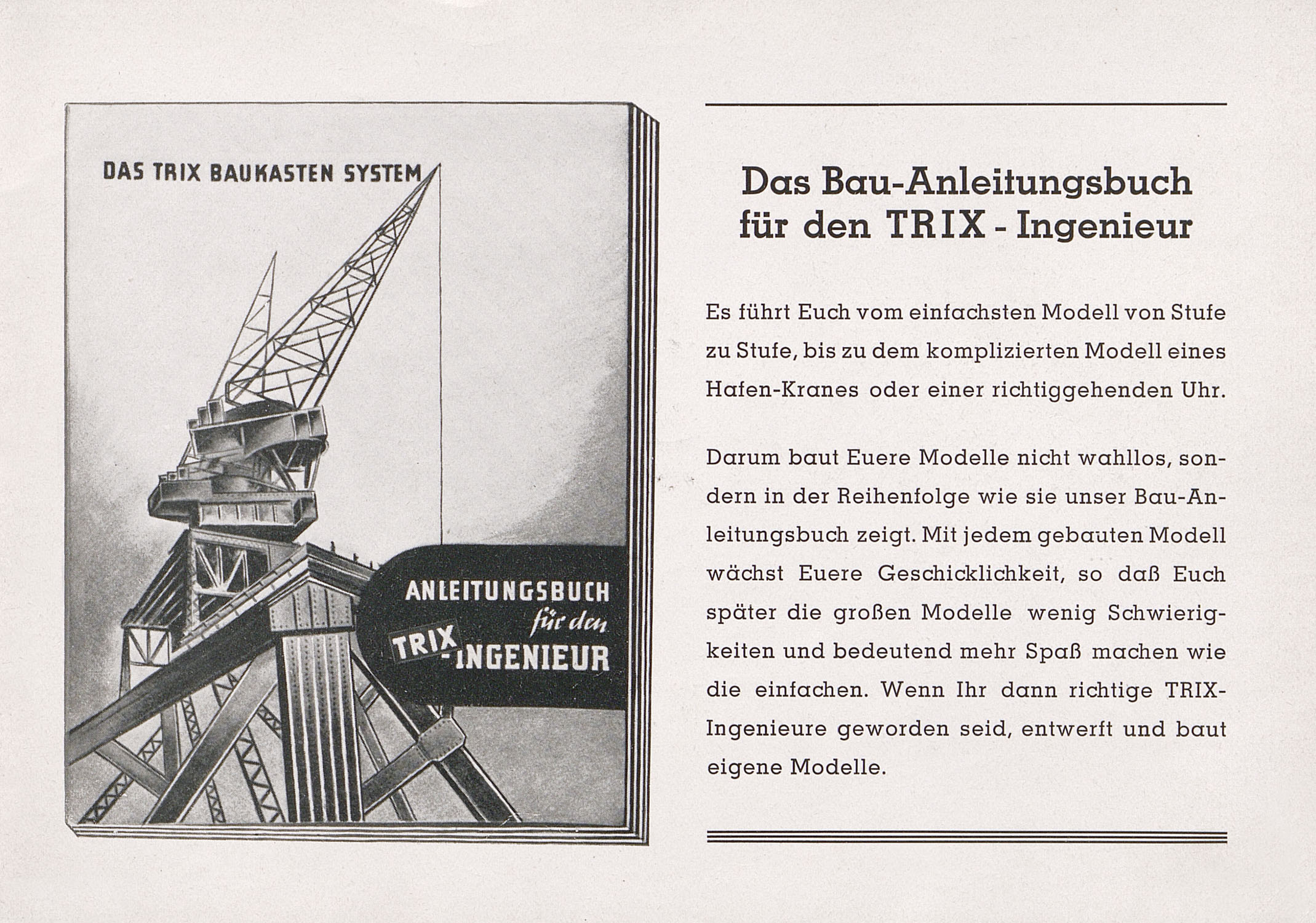 DAS TRIX BAUKASTEN SYSTEM

ANLEITUNGSBUCH für den TRIX-INGENIEUR

Das Bau-Anleitungsbuch für den TRIX - Ingenieur

Es führt Euch vom einfachsten Modell von Stufe zu Stufe, bis zu dem komplizierten Modell eines Hafen-Kranes oder einer richtiggehenden Uhr.

Darum baut Euere Modelle nicht wahllos, sondern in der Reihenfolge wie sie unser Bau-Anleitungsbuch zeigt. Mit jedem gebauten Modell wächst Euere Geschicklichkeit, so daß Euch später die großen Modelle wenig Schwierigkeiten und bedeutend mehr Spaß machen wie die einfachen. Wenn Ihr dann richtige TRIX-Ingenieure geworden seid, entwerft und baut eigene Modelle.